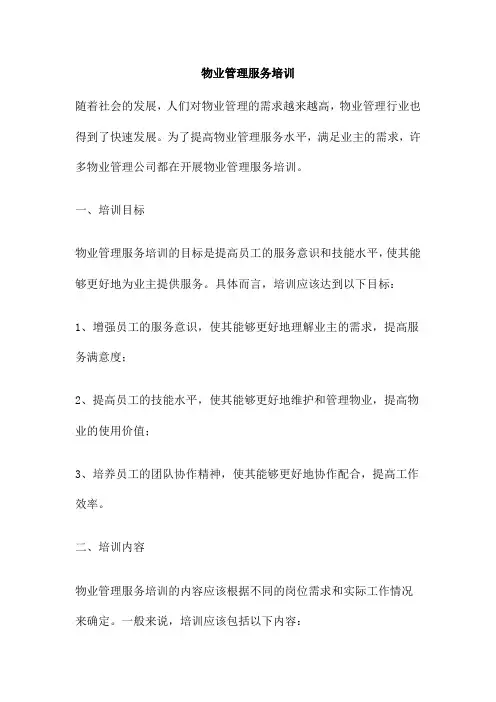 物业管理服务培训

随着社会的发展，人们对物业管理的需求越来越高，物业管理行业也得到了快速发展。为了提高物业管理服务水平，满足业主的需求，许多物业管理公司都在开展物业管理服务培训。

一、培训目标

物业管理服务培训的目标是提高员工的服务意识和技能水平，使其能够更好地为业主提供服务。具体而言，培训应该达到以下目标：

1、增强员工的服务意识，使其能够更好地理解业主的需求，提高服务满意度；

2、提高员工的技能水平，使其能够更好地维护和管理物业，提高物业的使用价值；

3、培养员工的团队协作精神，使其能够更好地协作配合，提高工作效率。

二、培训内容

物业管理服务培训的内容应该根据不同的岗位需求和实际工作情况来确定。一般来说，培训应该包括以下内容：